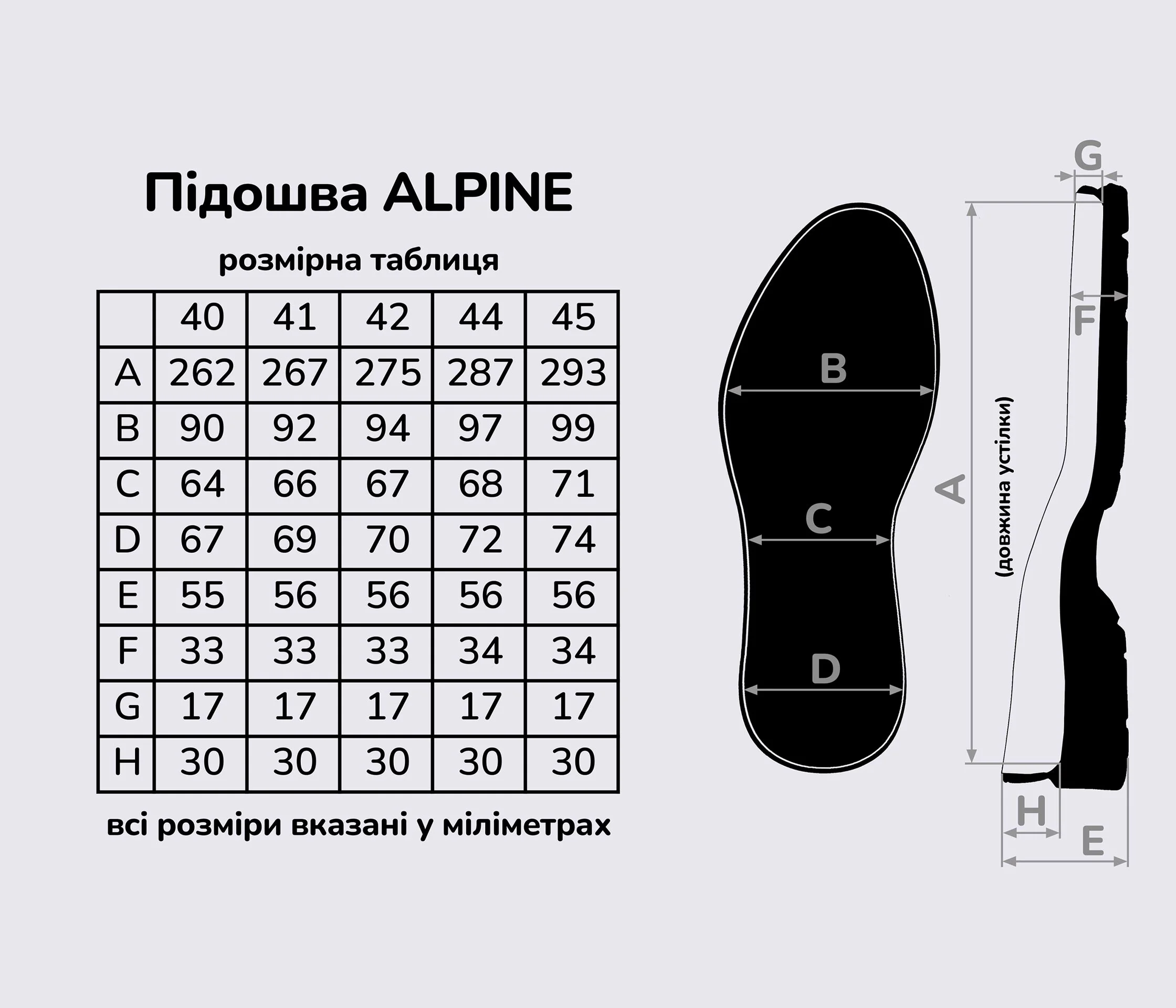 Підошва ALPINE

розмірна таблиця

| | 40 | 41 | 42 | 44 | 45 |
|---|---|---|---|---|---|
| A | 262 | 267 | 275 | 287 | 293 |
| B | 90 | 92 | 94 | 97 | 99 |
| C | 64 | 66 | 67 | 68 | 71 |
| D | 67 | 69 | 70 | 72 | 74 |
| E | 55 | 56 | 56 | 56 | 56 |
| F | 33 | 33 | 33 | 34 | 34 |
| G | 17 | 17 | 17 | 17 | 17 |
| H | 30 | 30 | 30 | 30 | 30 |

всі розміри вказані у міліметрах

B

C

D

G

F

A

(довжина устілки)

H

E